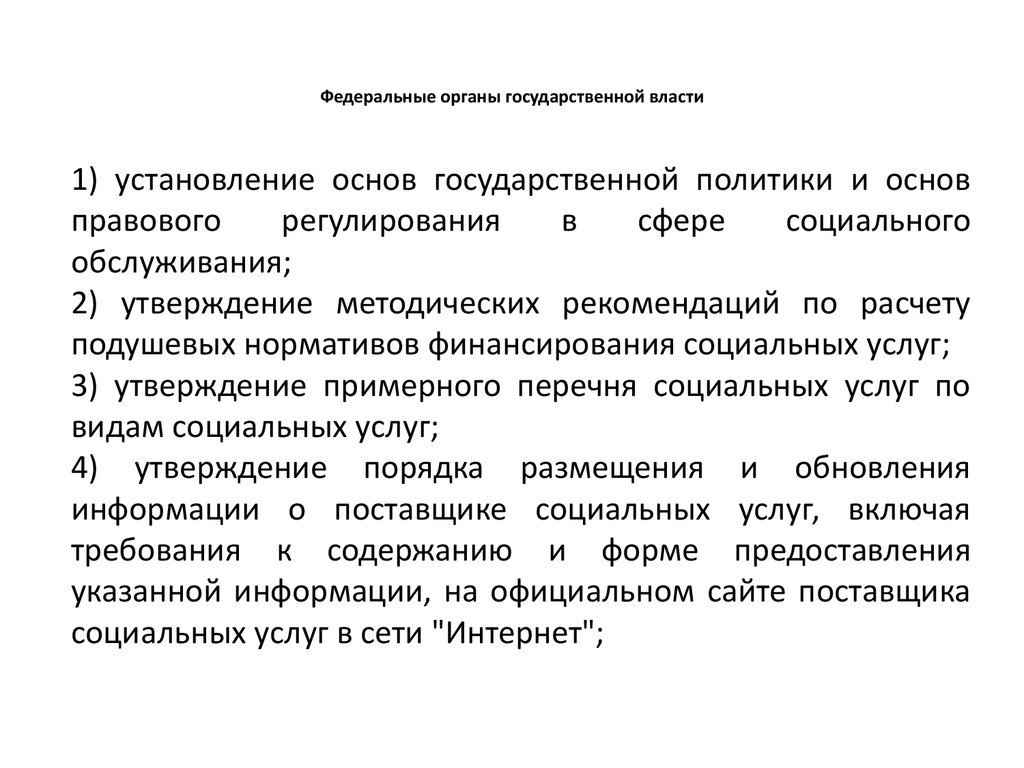 Федеральные органы государственной власти

1) установление основ государственной политики и основ правового регулирования в сфере социального обслуживания;
2) утверждение методических рекомендаций по расчету подушевых нормативов финансирования социальных услуг;
3) утверждение примерного перечня социальных услуг по видам социальных услуг;
4) утверждение порядка размещения и обновления информации о поставщике социальных услуг, включая требования к содержанию и форме предоставления указанной информации, на официальном сайте поставщика социальных услуг в сети "Интернет";